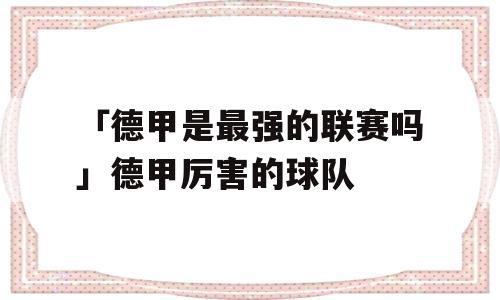 「德甲是最强的联赛吗」德甲厉害的球队